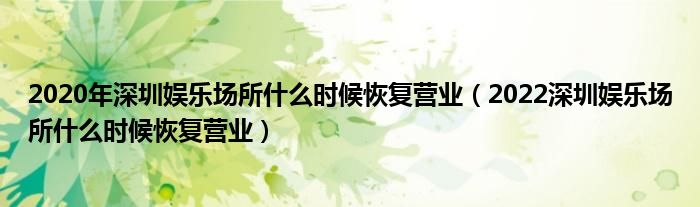 2020年深圳娱乐场所什么时候恢复营业（2022深圳娱乐场所什么时候恢复营业）